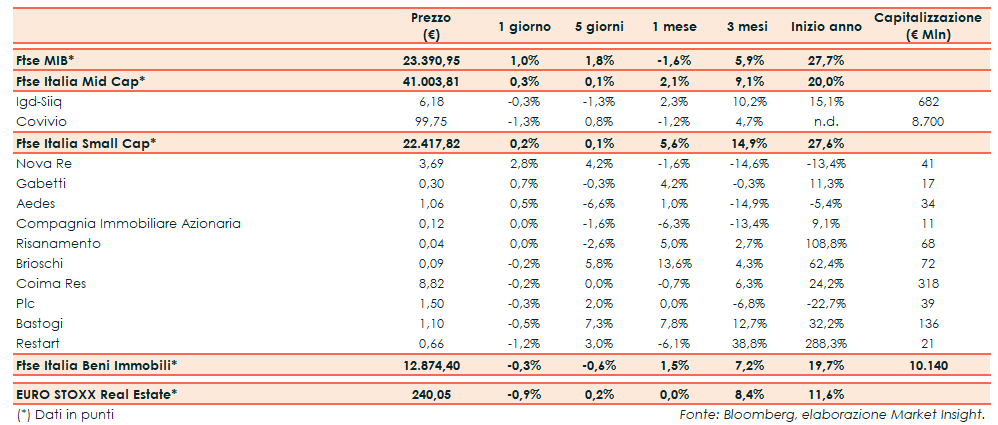 |  | Prezzo (€) | 1 giorno | 5 giorni | 1 mese | 3 mesi | Inizio anno | Capitalizzazione (€ Mln) |
|---|---|---|---|---|---|---|---|
| Ftse MIB* | 23.390,95 | 1,0% | 1,8% | -1,6% | 5,9% | 27,7% |  |
| Ftse Italia Mid Cap* | 41.003,81 | 0,3% | 0,1% | 2,1% | 9,1% | 20,0% |  |
| Igd-Siiq | 6,18 | -0,3% | -1,3% | 2,3% | 10,2% | 15,1% | 682 |
| Covivio | 99,75 | -1,3% | 0,8% | -1,2% | 4,7% | n.d. | 8.700 |
| Ftse Italia Small Cap* | 22.417,82 | 0,2% | 0,1% | 5,6% | 14,9% | 27,6% |  |
| Nova Re | 3,69 | 2,8% | 4,2% | -1,6% | -14,6% | -13,4% | 41 |
| Gabetti | 0,30 | 0,7% | -0,3% | 4,2% | -0,3% | 11,3% | 17 |
| Aedes | 1,06 | 0,5% | -6,6% | 1,0% | -14,9% | -5,4% | 34 |
| Compagnia Immobiliare Azionaria | 0,12 | 0,0% | -1,6% | -6,3% | -13,4% | 9,1% | 11 |
| Risanamento | 0,04 | 0,0% | -2,6% | 5,0% | 2,7% | 108,8% | 68 |
| Brioschi | 0,09 | -0,2% | 5,8% | 13,6% | 4,3% | 62,4% | 72 |
| Coima Res | 8,82 | -0,2% | 0,0% | -0,7% | 6,3% | 24,2% | 318 |
| Plc | 1,50 | -0,3% | 2,0% | 0,0% | -6,8% | -22,7% | 39 |
| Bastogi | 1,10 | -0,5% | 7,3% | 7,8% | 12,7% | 32,2% | 136 |
| Restart | 0,66 | -1,2% | 3,0% | -6,1% | 38,8% | 288,3% | 21 |
| Ftse Italia Beni Immobili* | 12.874,40 | -0,3% | -0,6% | 1,5% | 7,2% | 19,7% | 10.140 |
| EURO STOXX Real Estate* | 240,05 | -0,9% | 0,2% | 0,0% | 8,4% | 11,6% |  |

(*) Dati in punti

Fonte: Bloomberg, elaborazione Market Insight.